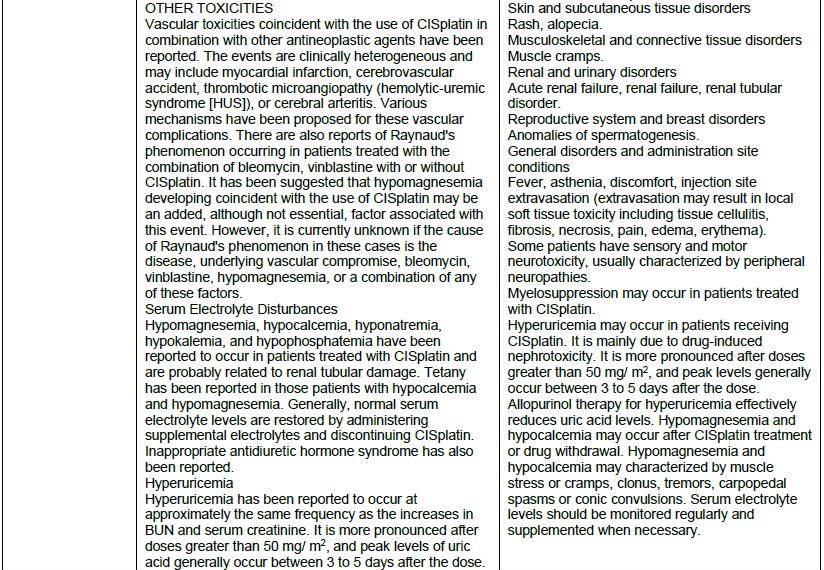 OTHER TOXICITIES
Vascular toxicities coincident with the use of CISplatin in combination with other antineoplastic agents have been reported. The events are clinically heterogeneous and may include myocardial infarction, cerebrovascular accident, thrombotic microangiopathy (hemolytic-uremic syndrome [HUS]), or cerebral arteritis. Various mechanisms have been proposed for these vascular complications. There are also reports of Raynaud's phenomenon occurring in patients treated with the combination of bleomycin, vinblastine with or without CISplatin. It has been suggested that hypomagnesemia developing coincident with the use of CISplatin may be an added, although not essential, factor associated with this event. However, it is currently unknown if the cause of Raynaud's phenomenon in these cases is the disease, underlying vascular compromise, bleomycin, vinblastine, hypomagnesemia, or a combination of any of these factors.
Serum Electrolyte Disturbances
Hypomagnesemia, hypocalcemia, hyponatremia, hypokalemia, and hypophosphatemia have been reported to occur in patients treated with CISplatin and are probably related to renal tubular damage. Tetany has been reported in those patients with hypocalcemia and hypomagnesemia. Generally, normal serum electrolyte levels are restored by administering supplemental electrolytes and discontinuing CISplatin. Inappropriate antidiuretic hormone syndrome has also been reported.
Hyperuricemia
Hyperuricemia has been reported to occur at approximately the same frequency as the increases in BUN and serum creatinine. It is more pronounced after doses greater than 50 mg/ $m^2$, and peak levels of uric acid generally occur between 3 to 5 days after the dose.

Skin and subcutaneous tissue disorders
Rash, alopecia.
Musculoskeletal and connective tissue disorders
Muscle cramps.
Renal and urinary disorders
Acute renal failure, renal failure, renal tubular disorder.
Reproductive system and breast disorders
Anomalies of spermatogenesis.
General disorders and administration site conditions
Fever, asthenia, discomfort, injection site extravasation (extravasation may result in local soft tissue toxicity including tissue cellulitis, fibrosis, necrosis, pain, edema, erythema).
Some patients have sensory and motor neurotoxicity, usually characterized by peripheral neuropathies.
Myelosuppression may occur in patients treated with CISplatin.
Hyperuricemia may occur in patients receiving CISplatin. It is mainly due to drug-induced nephrotoxicity. It is more pronounced after doses greater than 50 mg/ $m^2$, and peak levels generally occur between 3 to 5 days after the dose.
Allopurinol therapy for hyperuricemia effectively reduces uric acid levels. Hypomagnesemia and hypocalcemia may occur after CISplatin treatment or drug withdrawal. Hypomagnesemia and hypocalcemia may characterized by muscle stress or cramps, clonus, tremors, carpopedal spasms or conic convulsions. Serum electrolyte levels should be monitored regularly and supplemented when necessary.